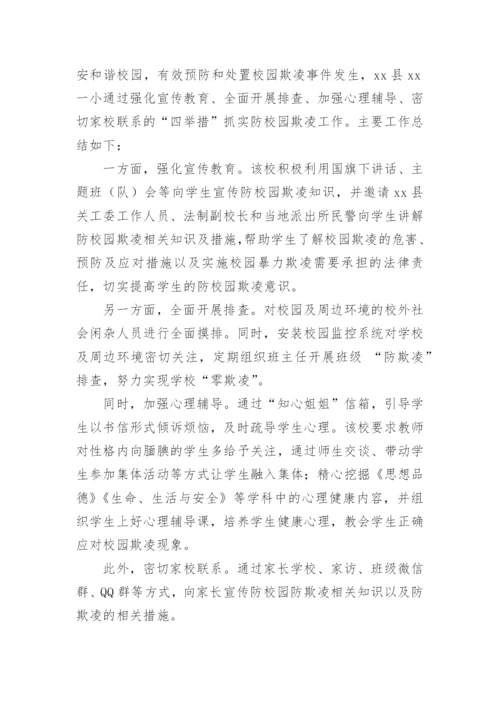 安和谐校园，有效预防和处置校园欺凌事件发生，xx 县 xx 一小通过强化宣传教育、全面开展排查、加强心理辅导、密切家校联系的“四举措”抓实防校园欺凌工作。主要工作总结如下：

一方面，强化宣传教育。该校积极利用国旗下讲话、主题班（队）会等向学生宣传防校园欺凌知识，并邀请 xx 县关工委工作人员、法制副校长和当地派出所民警向学生讲解防校园欺凌相关知识及措施，帮助学生了解校园欺凌的危害、预防及应对措施以及实施校园暴力欺凌需要承担的法律责任，切实提高学生的防校园欺凌意识。

另一方面，全面开展排查。对校园及周边环境的校外社会闲杂人员进行全面摸排。同时，安装校园监控系统对学校及周边环境密切关注，定期组织班主任开展班级 “防欺凌”排查，努力实现学校“零欺凌”。

同时，加强心理辅导。通过“知心姐姐”信箱，引导学生以书信形式倾诉烦恼，及时疏导学生心理。该校要求教师对性格内向腼腆的学生多给予关注，通过师生交谈、带动学生参加集体活动等方式让学生融入集体；精心挖掘《思想品德》《生命、生活与安全》等学科中的心理健康内容，并组织学生上好心理辅导课，培养学生健康心理，教会学生正确应对校园欺凌现象。

此外，密切家校联系。通过家长学校、家访、班级微信群、QQ 群等方式，向家长宣传防校园防欺凌相关知识以及防欺凌的相关措施。